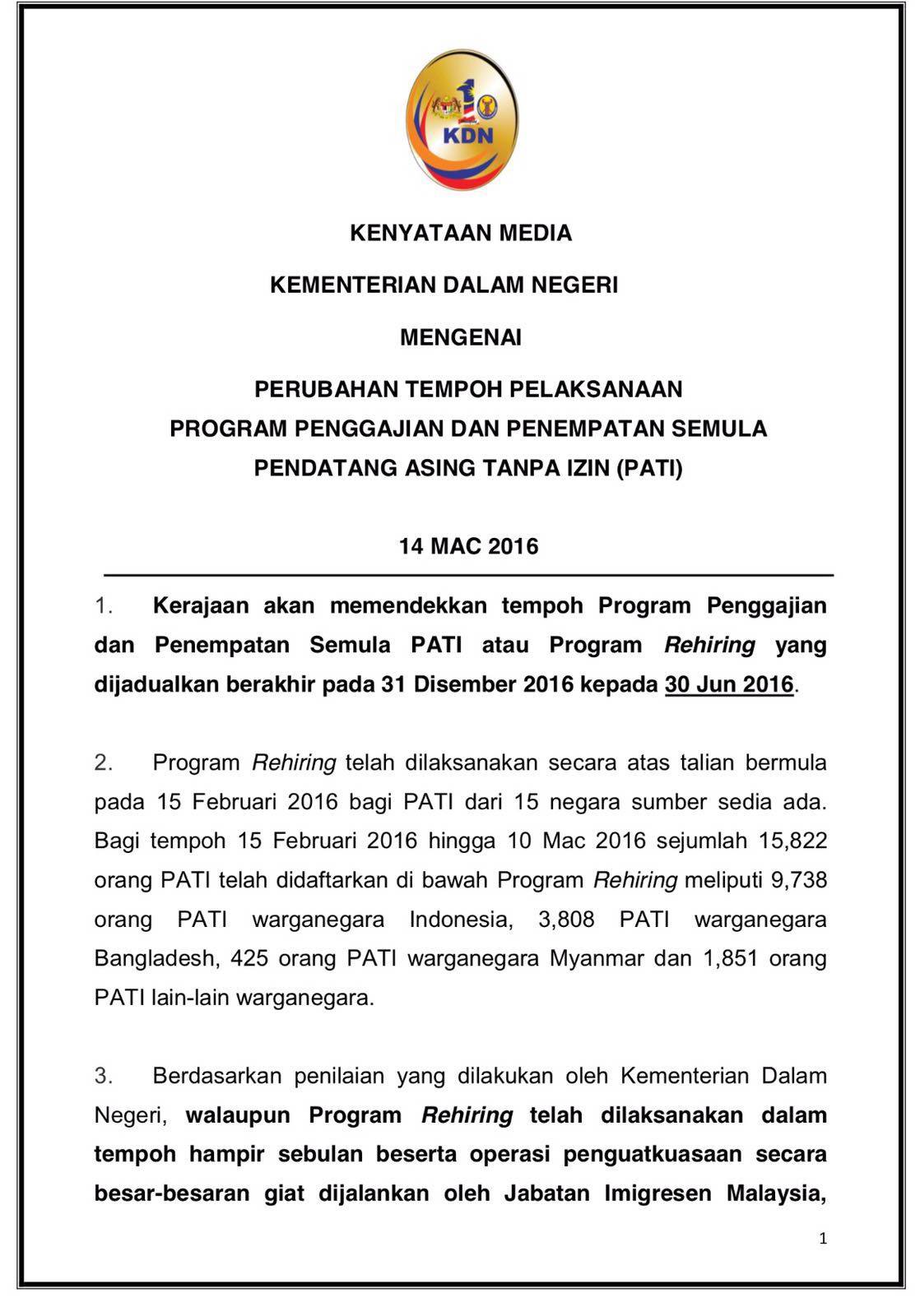 KDN

KENYATAAN MEDIA

KEMENTERIAN DALAM NEGERI

MENGENAI

PERUBAHAN TEMPOH PELAKSANAAN
PROGRAM PENGGAJIAN DAN PENEMPATAN SEMULA
PENDATANG ASING TANPA IZIN (PATI)

14 MAC 2016

1. Kerajaan akan memendekkan tempoh Program Penggajian dan Penempatan Semula PATI atau Program Rehiring yang dijadualkan berakhir pada 31 Disember 2016 kepada 30 Jun 2016.

2. Program Rehiring telah dilaksanakan secara atas talian bermula pada 15 Februari 2016 bagi PATI dari 15 negara sumber sedia ada. Bagi tempoh 15 Februari 2016 hingga 10 Mac 2016 sejumlah 15,822 orang PATI telah didaftarkan di bawah Program Rehiring meliputi 9,738 orang PATI warganegara Indonesia, 3,808 PATI warganegara Bangladesh, 425 orang PATI warganegara Myanmar dan 1,851 orang PATI lain-lain warganegara.

3. Berdasarkan penilaian yang dilakukan oleh Kementerian Dalam Negeri, walaupun Program Rehiring telah dilaksanakan dalam tempoh hampir sebulan beserta operasi penguatkuasaan secara besar-besaran giat dijalankan oleh Jabatan Imigresen Malaysia,

1